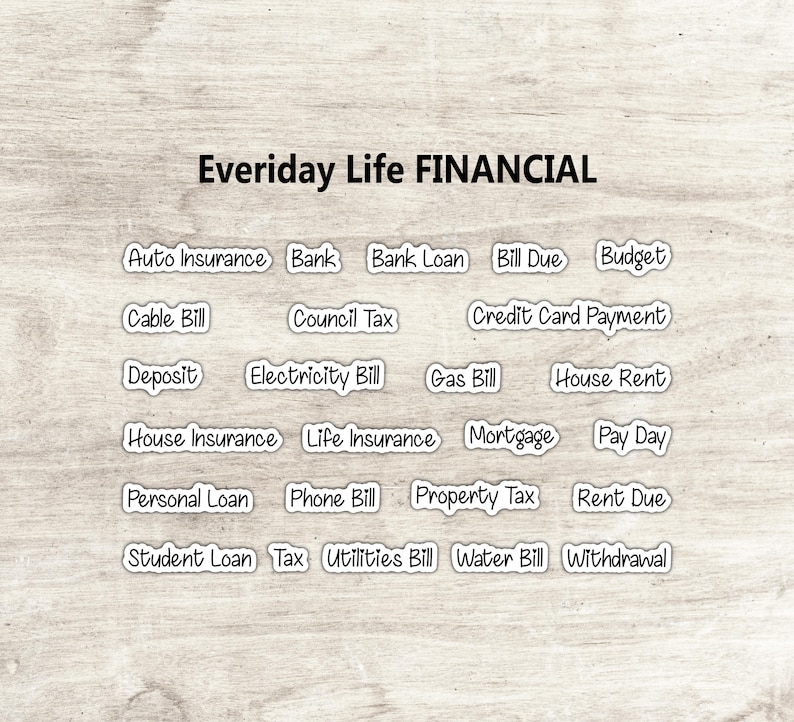 Everiday Life FINANCIAL

Auto Insurance Bank Bank Loan Bill Due Budget

Cable Bill Council Tax Credit Card Payment

Deposit Electricity Bill Gas Bill House Rent

House Insurance Life Insurance Mortgage Pay Day

Personal Loan Phone Bill Property Tax Rent Due

Student Loan Tax Utilities Bill Water Bill Withdrawal